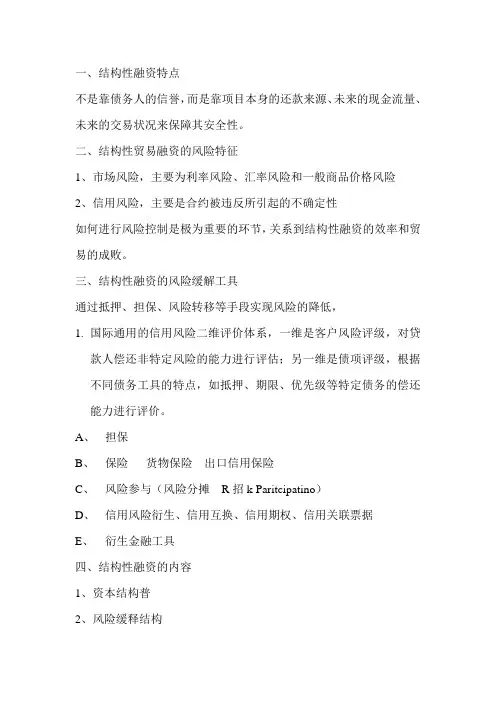 一、结构性融资特点

不是靠债务人的信誉，而是靠项目本身的还款来源、未来的现金流量、未来的交易状况来保障其安全性。

二、结构性贸易融资的风险特征

1、市场风险，主要为利率风险、汇率风险和一般商品价格风险

2、信用风险，主要是合约被违反所引起的不确定性

如何进行风险控制是极为重要的环节，关系到结构性融资的效率和贸易的成败。

三、结构性融资的风险缓解工具

通过抵押、担保、风险转移等手段实现风险的降低，

1. 国际通用的信用风险二维评价体系，一维是客户风险评级，对贷款人偿还非特定风险的能力进行评估；另一维是债项评级，根据不同债务工具的特点，如抵押、期限、优先级等特定债务的偿还能力进行评价。

A、 担保

B、 保险 货物保险 出口信用保险

C、 风险参与（风险分摊 R 招 k Paritcipatino）

D、 信用风险衍生、信用互换、信用期权、信用关联票据

E、 衍生金融工具

四、结构性融资的内容

1、资本结构普

2、风险缓释结构